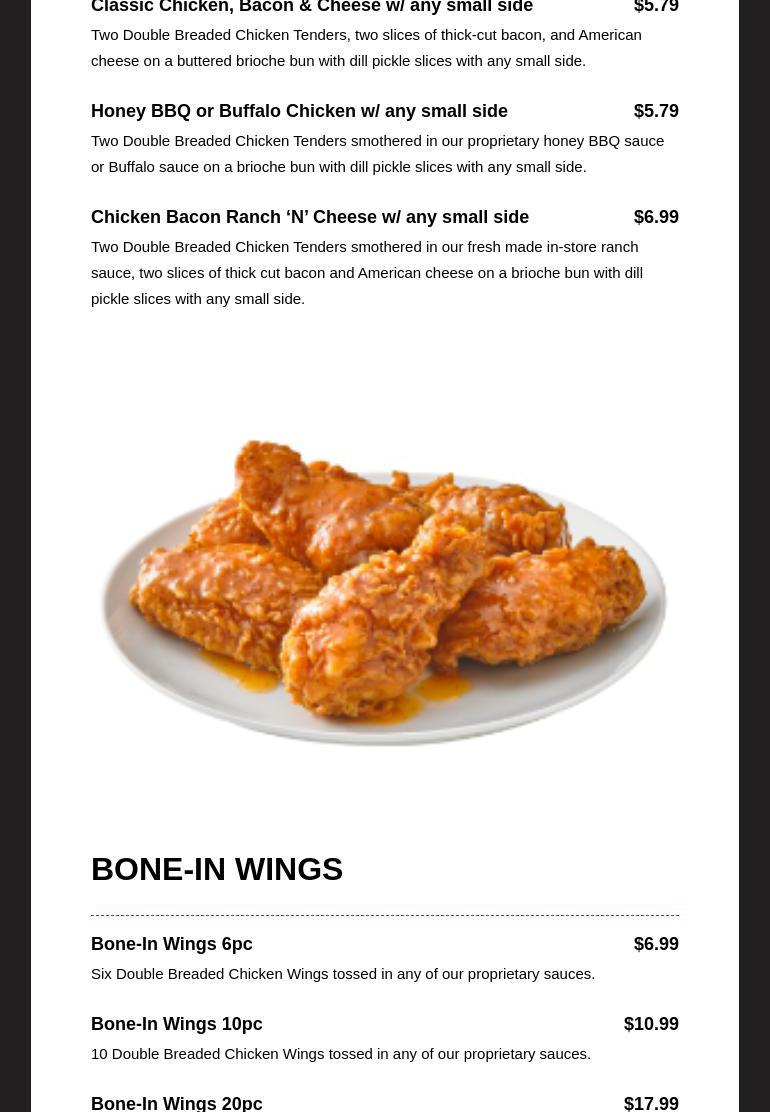 Classic Chicken, Bacon & Cheese w/ any small side $5.79

Two Double Breaded Chicken Tenders, two slices of thick-cut bacon, and American cheese on a buttered brioche bun with dill pickle slices with any small side.

Honey BBQ or Buffalo Chicken w/ any small side $5.79

Two Double Breaded Chicken Tenders smothered in our proprietary honey BBQ sauce or Buffalo sauce on a brioche bun with dill pickle slices with any small side.

Chicken Bacon Ranch ‘N’ Cheese w/ any small side $6.99

Two Double Breaded Chicken Tenders smothered in our fresh made in-store ranch sauce, two slices of thick cut bacon and American cheese on a brioche bun with dill pickle slices with any small side.

BONE-IN WINGS

Bone-In Wings 6pc $6.99

Six Double Breaded Chicken Wings tossed in any of our proprietary sauces.

Bone-In Wings 10pc $10.99

10 Double Breaded Chicken Wings tossed in any of our proprietary sauces.

Bone-In Wings 20pc $17.99